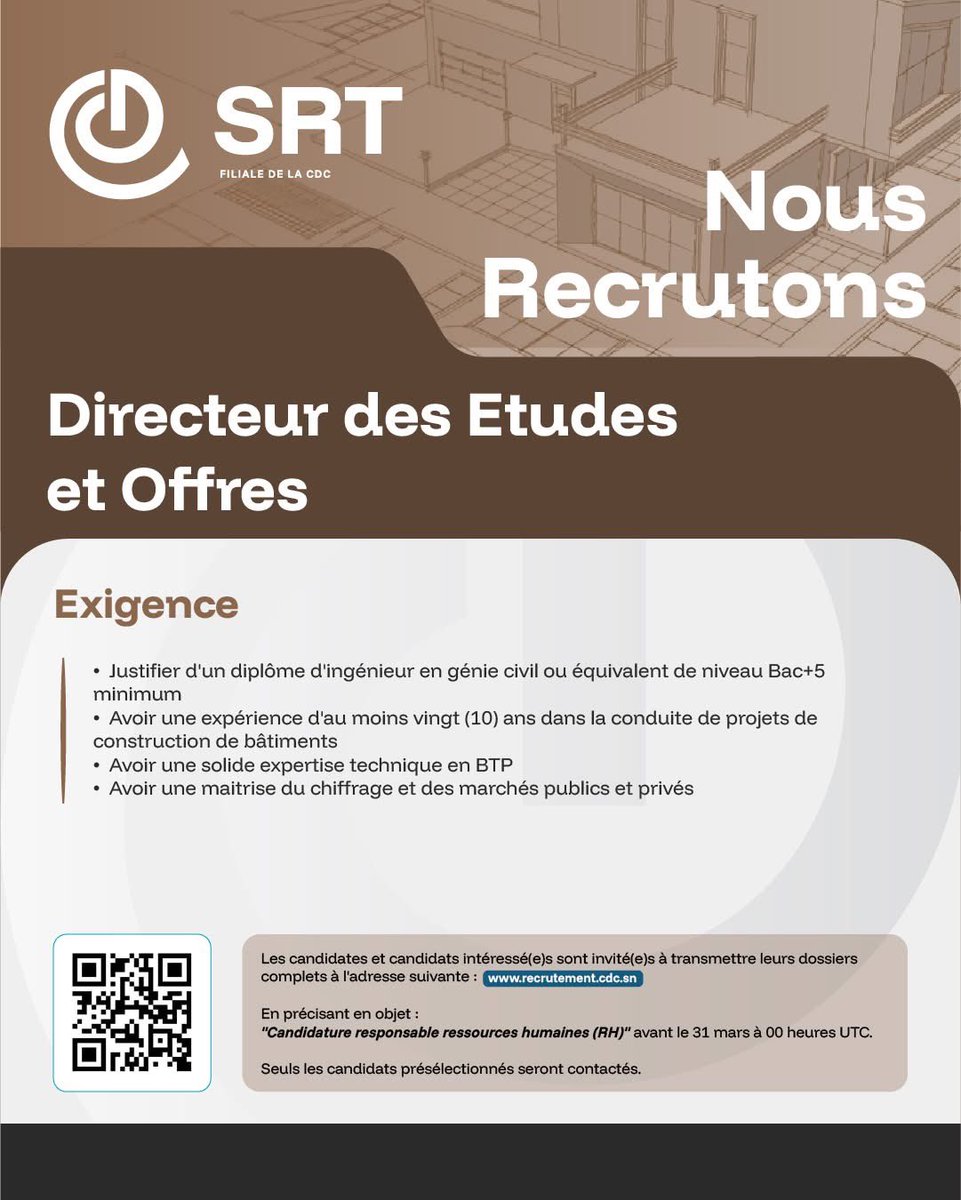 SRT
FILIALE DE LA CDC

Nous Recrutons

Directeur des Etudes et Offres

Exigence

• Justifier d'un diplôme d'ingénieur en génie civil ou équivalent de niveau Bac+5 minimum
• Avoir une expérience d'au moins vingt (10) ans dans la conduite de projets de construction de bâtiments
• Avoir une solide expertise technique en BTP
• Avoir une maitrise du chiffrage et des marchés publics et privés

Les candidates et candidats intéressé(e)s sont invité(e)s à transmettre leurs dossiers complets à l'adresse suivante : www.recrutement.cdc.sn

En précisant en objet :
"Candidature responsable ressources humaines (RH)" avant le 31 mars à 00 heures UTC.

Seuls les candidats présélectionnés seront contactés.